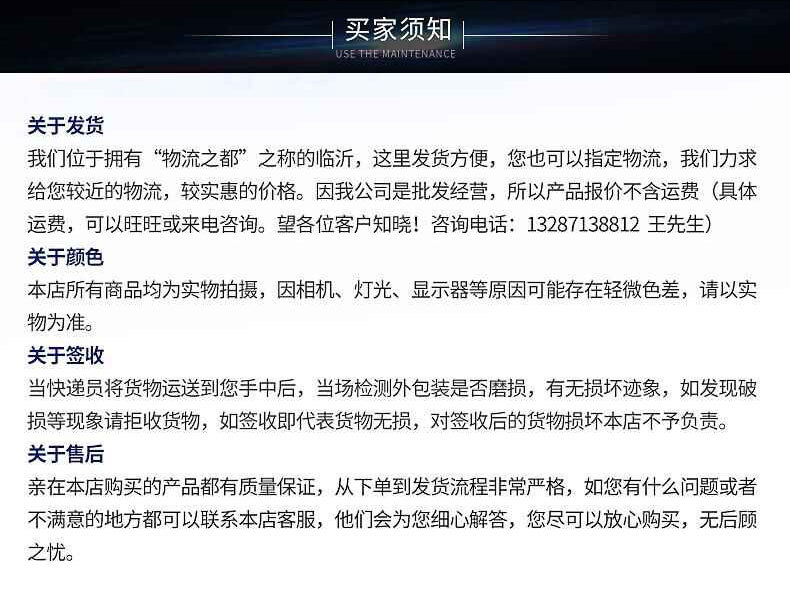 买家须知
USE THE MAINTENANCE

关于发货
我们位于拥有“物流之都”之称的临沂，这里发货方便，您也可以指定物流，我们力求给您较近的物流，较实惠的价格。因我公司是批发经营，所以产品报价不含运费（具体运费，可以旺旺或来电咨询。望各位客户知晓！咨询电话：13287138812 王先生）

关于颜色
本店所有商品均为实物拍摄，因相机、灯光、显示器等原因可能存在轻微色差，请以实物为准。

关于签收
当快递员将货物运送到您手中后，当场检测外包装是否磨损，有无损坏迹象，如发现破损等现象请拒收货物，如签收即代表货物无损，对签收后的货物损坏本店不予负责。

关于售后
亲在本店购买的产品都有质量保证，从下单到发货流程非常严格，如您有什么问题或者不满意的地方都可以联系本店客服，他们会为您细心解答，您尽可以放心购买，无后顾之忧。